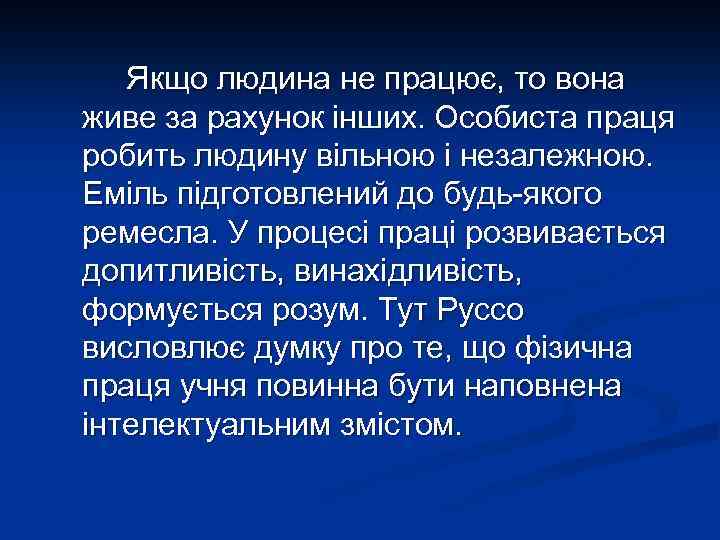 Якщо людина не працює, то вона живе за рахунок інших. Особиста праця робить людину вільною і незалежною. Еміль підготовлений до будь-якого ремесла. У процесі праці розвивається допитливість, винахідливість, формується розум. Тут Руссо висловлює думку про те, що фізична праця учня повинна бути наповнена інтелектуальним змістом.